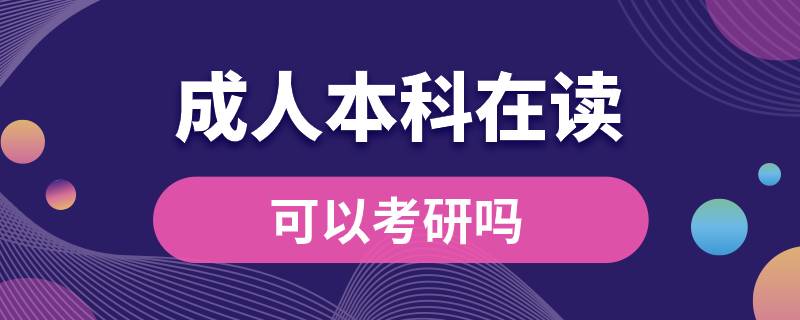 成人本科在读

可以考研吗